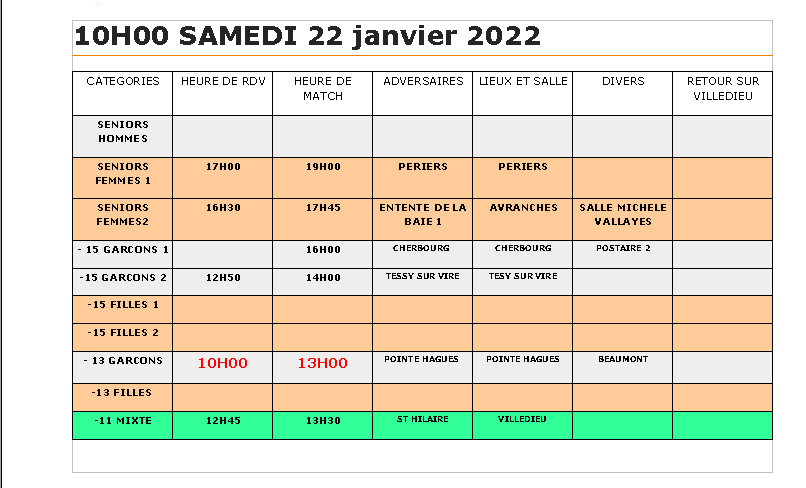 10H00 SAMEDI 22 janvier 2022

| CATEGORIES | HEURE DE RDV | HEURE DE MATCH | ADVERSAIRES | LIEUX ET SALLE | DIVERS | RETOUR SUR VILLEDIEU |
|---|---|---|---|---|---|---|
| SENIORS HOMMES | | | | | | |
| SENIORS FEMMES 1 | 17H00 | 19H00 | PERIERS | PERIERS | | |
| SENIORS FEMMES2 | 16H30 | 17H45 | ENTENTE DE LA BAIE 1 | AVRANCHES | SALLE MICHELE VALLAYES | |
| - 15 GARCONS 1 | | 16H00 | CHERBOURG | CHERBOURG | POSTAIRE 2 | |
| -15 GARCONS 2 | 12H50 | 14H00 | TESSY SUR VIRE | TESY SUR VIRE | | |
| -15 FILLES 1 | | | | | | |
| -15 FILLES 2 | | | | | | |
| - 13 GARCONS | 10H00 | 13H00 | POINTE HAGUES | POINTE HAGUES | BEAUMONT | |
| -13 FILLES | | | | | | |
| -11 MIXTE | 12H45 | 13H30 | ST HILAIRE | VILLEDIEU | | |